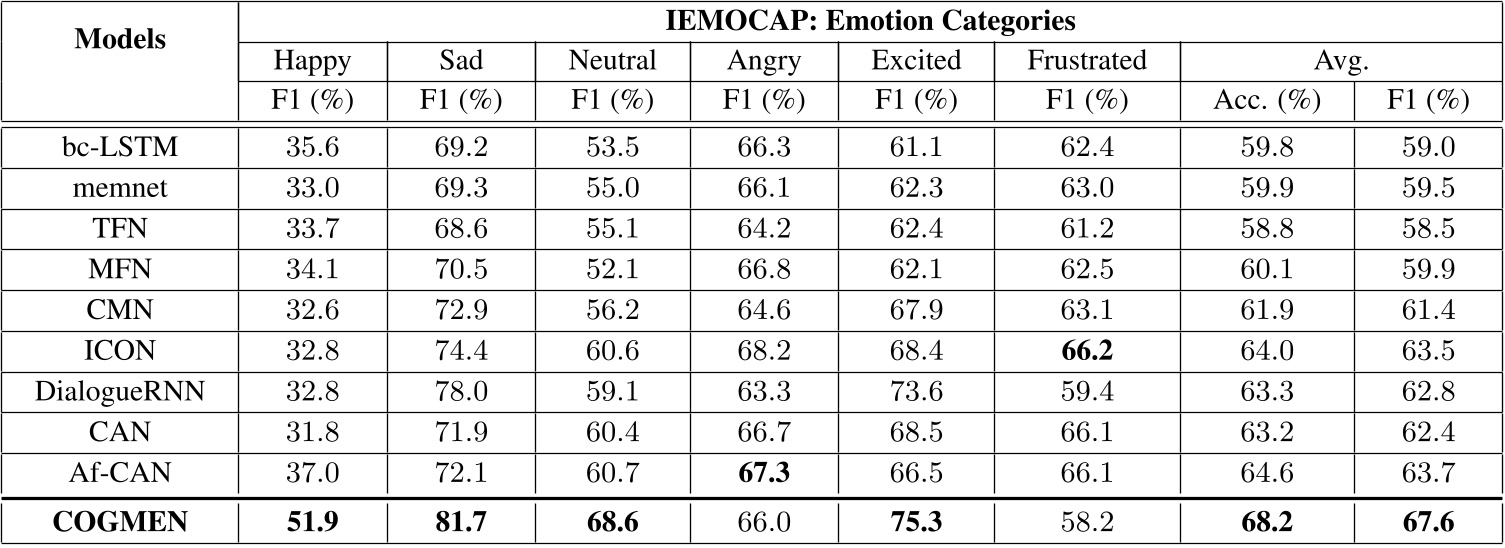 | Models | IEMOCAP: Emotion Categories | | | | | | | |
|---|---|---|---|---|---|---|---|---|
| | Happy | Sad | Neutral | Angry | Excited | Frustrated | Avg. | |
| | F1 (%) | F1 (%) | F1 (%) | F1 (%) | F1 (%) | F1 (%) | Acc. (%) | F1 (%) |
| bc-LSTM | 35.6 | 69.2 | 53.5 | 66.3 | 61.1 | 62.4 | 59.8 | 59.0 |
| memnet | 33.0 | 69.3 | 55.0 | 66.1 | 62.3 | 63.0 | 59.9 | 59.5 |
| TFN | 33.7 | 68.6 | 55.1 | 64.2 | 62.4 | 61.2 | 58.8 | 58.5 |
| MFN | 34.1 | 70.5 | 52.1 | 66.8 | 62.1 | 62.5 | 60.1 | 59.9 |
| CMN | 32.6 | 72.9 | 56.2 | 64.6 | 67.9 | 63.1 | 61.9 | 61.4 |
| ICON | 32.8 | 74.4 | 60.6 | 68.2 | 68.4 | **66.2** | 64.0 | 63.5 |
| DialogueRNN | 32.8 | 78.0 | 59.1 | 63.3 | 73.6 | 59.4 | 63.3 | 62.8 |
| CAN | 31.8 | 71.9 | 60.4 | 66.7 | 68.5 | 66.1 | 63.2 | 62.4 |
| Af-CAN | 37.0 | 72.1 | 60.7 | **67.3** | 66.5 | 66.1 | 64.6 | 63.7 |
| **COGMEN** | **51.9** | **81.7** | **68.6** | 66.0 | **75.3** | 58.2 | **68.2** | **67.6** |